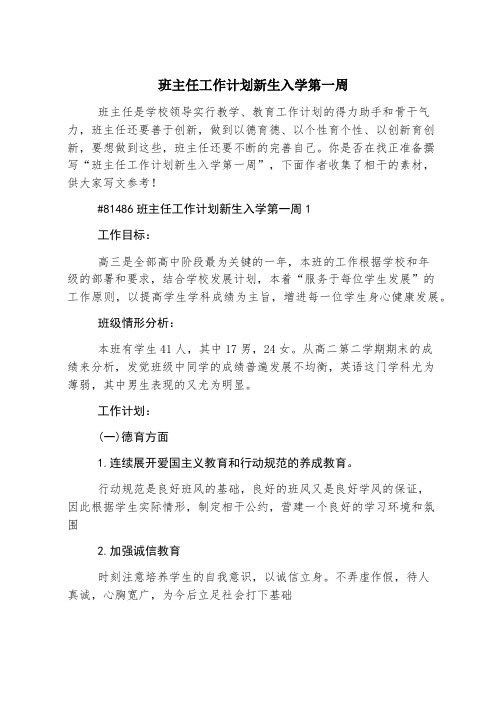 班主任工作计划新生入学第一周

班主任是学校领导实行教学、教育工作计划的得力助手和骨干气力，班主任还要善于创新，做到以德育德、以个性育个性、以创新育创新，要想做到这些，班主任还要不断的完善自己。你是否在找正准备撰写“班主任工作计划新生入学第一周”，下面作者收集了相干的素材，供大家写文参考！

#81486 班主任工作计划新生入学第一周 1

工作目标：

高三是全部高中阶段最为关键的一年，本班的工作根据学校和年级的部署和要求，结合学校发展计划，本着“服务于每位学生发展”的工作原则，以提高学生学科成绩为主旨，增进每一位学生身心健康发展。

班级情形分析：

本班有学生 41 人，其中 17 男，24 女。从高二第二学期期末的成绩来分析，发觉班级中同学的成绩普遍发展不均衡，英语这门学科尤为薄弱，其中男生表现的又尤为明显。

工作计划：

(一)德育方面

1. 连续展开爱国主义教育和行动规范的养成教育。

行动规范是良好班风的基础，良好的班风又是良好学风的保证，因此根据学生实际情形，制定相干公约，营建一个良好的学习环境和氛围

2. 加强诚信教育

时刻注意培养学生的自我意识，以诚信立身。不弄虚作假，待人真诚，心胸宽广，为今后立足社会打下基础